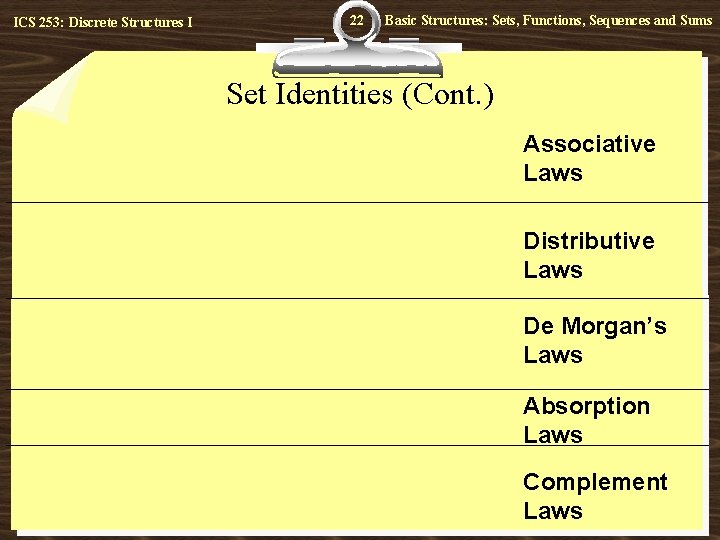 ICS 253: Discrete Structures I

22

Basic Structures: Sets, Functions, Sequences and Sums

Set Identities (Cont.)

Associative Laws

Distributive Laws

De Morgan's Laws

Absorption Laws

Complement Laws